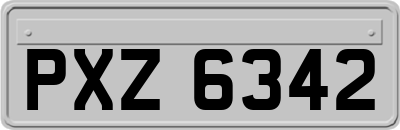 PXZ 6342